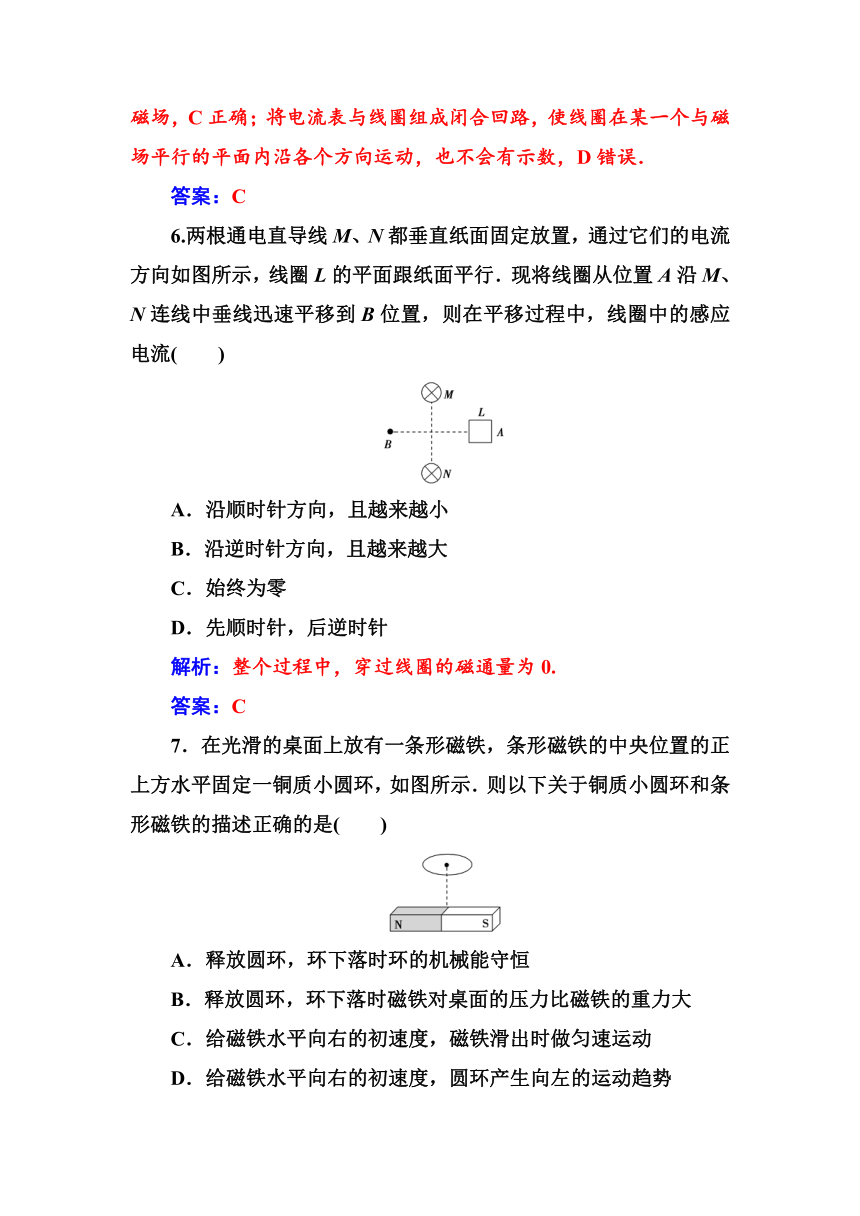 磁场，C 正确；将电流表与线圈组成闭合回路，使线圈在某一个与磁场平行的平面内沿各个方向运动，也不会有示数，D 错误．

答案：C

6.两根通电直导线 $M$、$N$ 都垂直纸面固定放置，通过它们的电流方向如图所示，线圈 $L$ 的平面跟纸面平行．现将线圈从位置 $A$ 沿 $M$、$N$ 连线中垂线迅速平移到 $B$ 位置，则在平移过程中，线圈中的感应电流(　　)

M
L
B
A
N

A．沿顺时针方向，且越来越小

B．沿逆时针方向，且越来越大

C．始终为零

D．先顺时针，后逆时针

解析：整个过程中，穿过线圈的磁通量为 0.

答案：C

7．在光滑的桌面上放有一条形磁铁，条形磁铁的中央位置的正上方水平固定一铜质小圆环，如图所示．则以下关于铜质小圆环和条形磁铁的描述正确的是(　　)

N
S

A．释放圆环，环下落时环的机械能守恒

B．释放圆环，环下落时磁铁对桌面的压力比磁铁的重力大

C．给磁铁水平向右的初速度，磁铁滑出时做匀速运动

D．给磁铁水平向右的初速度，圆环产生向左的运动趋势